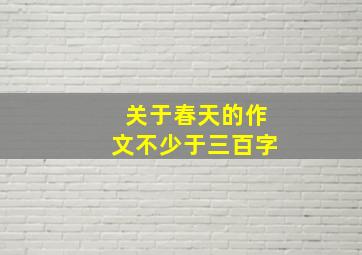 关于春天的作文不少于三百字